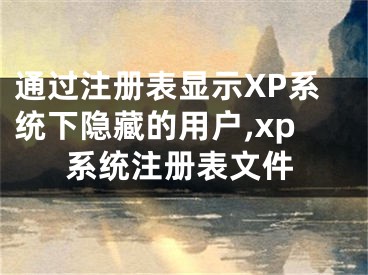 通过注册表显示XP系统下隐藏的用户,xp系统注册表文件